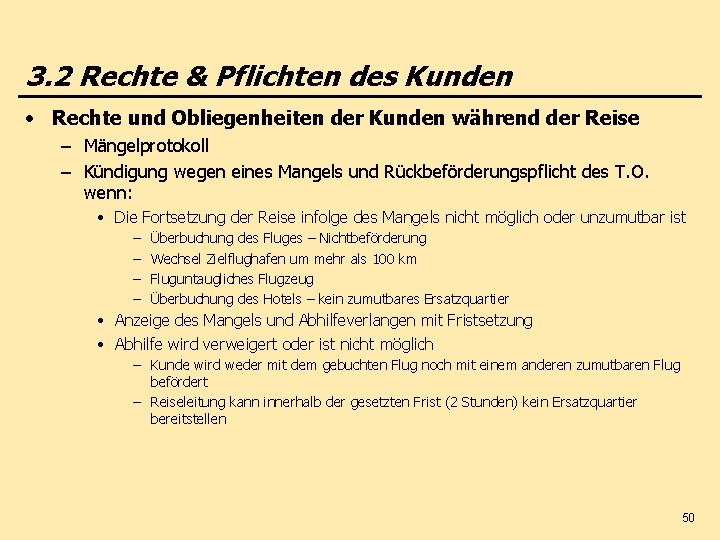 3.2 Rechte & Pflichten des Kunden

• Rechte und Obliegenheiten der Kunden während der Reise
– Mängelprotokoll
– Kündigung wegen eines Mangels und Rückbeförderungspflicht des T.O. wenn:
• Die Fortsetzung der Reise infolge des Mangels nicht möglich oder unzumutbar ist
– Überbuchung des Fluges – Nichtbeförderung
– Wechsel Zielflughafen um mehr als 100 km
– Fluguntaugliches Flugzeug
– Überbuchung des Hotels – kein zumutbares Ersatzquartier
• Anzeige des Mangels und Abhilfeverlangen mit Fristsetzung
• Abhilfe wird verweigert oder ist nicht möglich
– Kunde wird weder mit dem gebuchten Flug noch mit einem anderen zumutbaren Flug befördert
– Reiseleitung kann innerhalb der gesetzten Frist (2 Stunden) kein Ersatzquartier bereitstellen

50